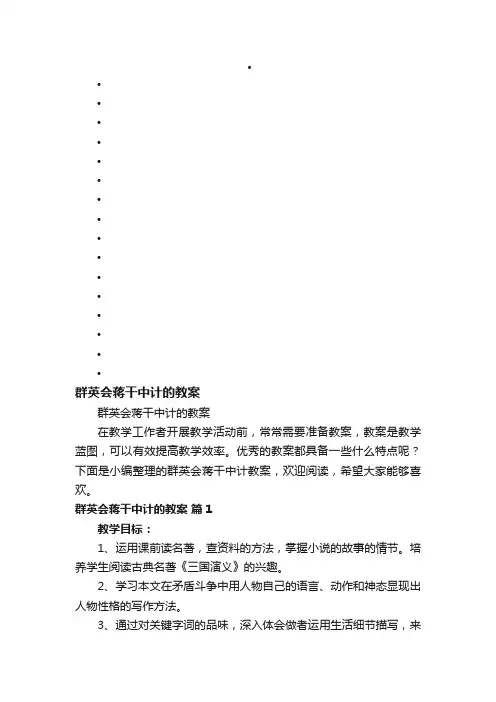 •
•
•
•
•
•
•
•
•
•
•
•
•
•
•
•
•

群英会蒋干中计的教案

群英会蒋干中计的教案

在教学工作者开展教学活动前，常常需要准备教案，教案是教学蓝图，可以有效提高教学效率。优秀的教案都具备一些什么特点呢？下面是小编整理的群英会蒋干中计教案，欢迎阅读，希望大家能够喜欢。

群英会蒋干中计的教案 篇1

教学目标：

1、运用课前读名著，查资料的方法，掌握小说的故事的情节。培养学生阅读古典名著《三国演义》的兴趣。

2、学习本文在矛盾斗争中用人物自己的语言、动作和神态显现出人物性格的写作方法。

3、通过对关键字词的品味，深入体会做者运用生活细节描写，来